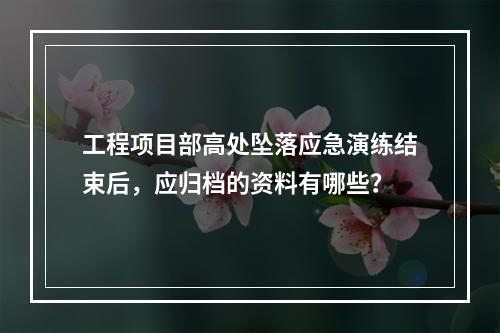 工程项目部高处坠落应急演练结束后，应归档的资料有哪些?